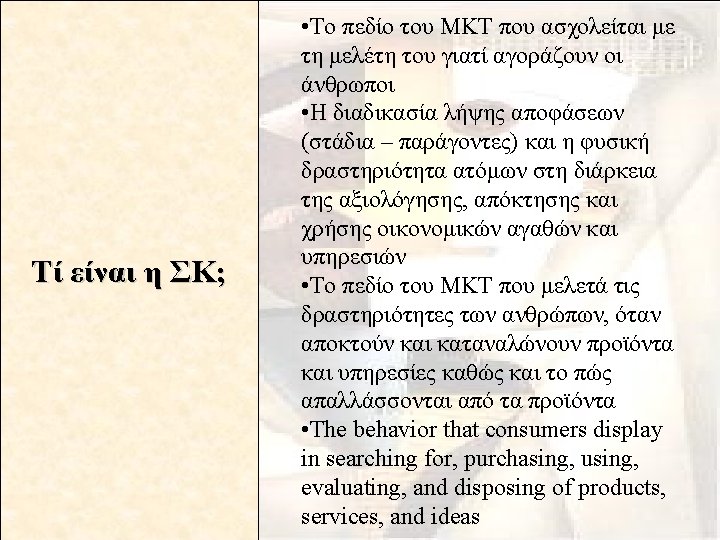 Τί είναι η ΣΚ;

•Το πεδίο του ΜΚΤ που ασχολείται με τη μελέτη του γιατί αγοράζουν οι άνθρωποι
•Η διαδικασία λήψης αποφάσεων (στάδια – παράγοντες) και η φυσική δραστηριότητα ατόμων στη διάρκεια της αξιολόγησης, απόκτησης και χρήσης οικονομικών αγαθών και υπηρεσιών
•Το πεδίο του ΜΚΤ που μελετά τις δραστηριότητες των ανθρώπων, όταν αποκτούν και καταναλώνουν προϊόντα και υπηρεσίες καθώς και το πώς απαλλάσσονται από τα προϊόντα
•The behavior that consumers display in searching for, purchasing, using, evaluating, and disposing of products, services, and ideas